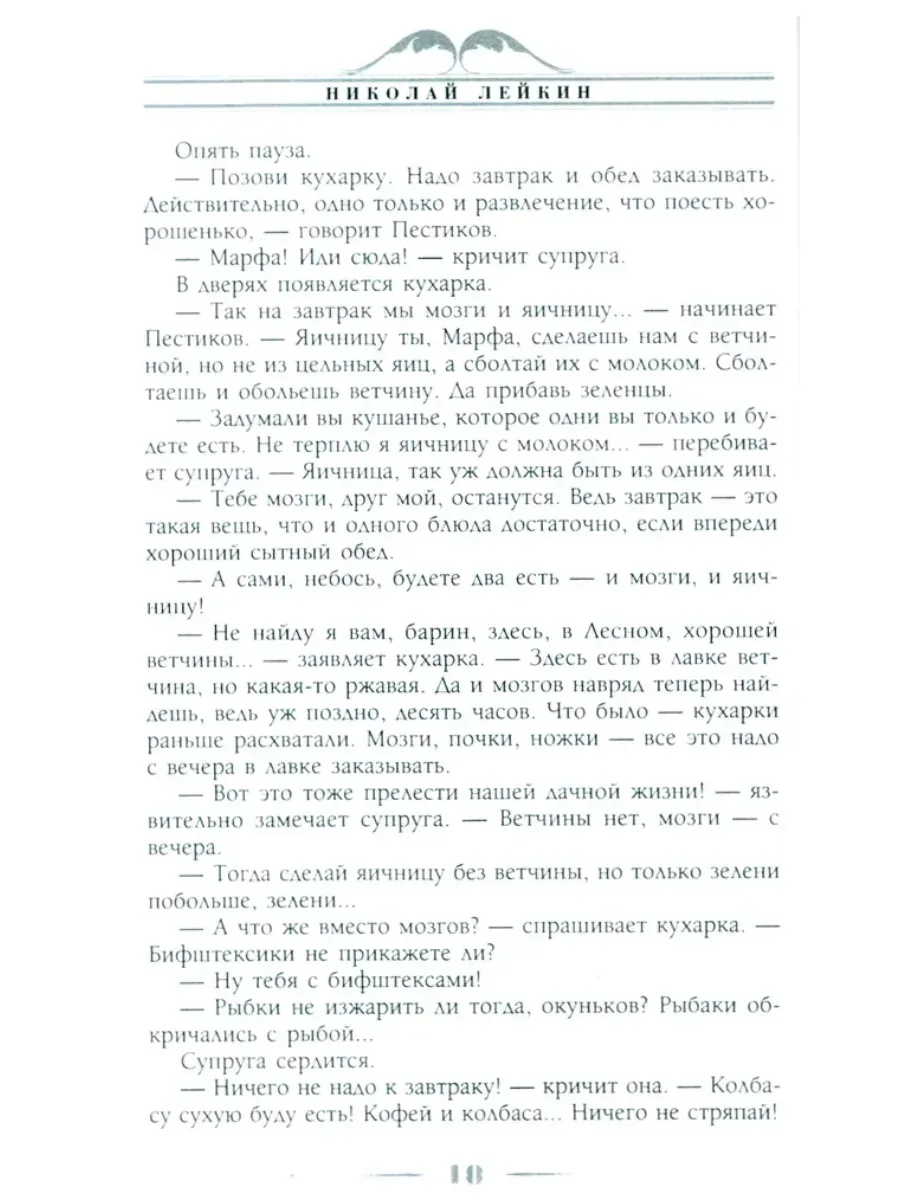 НИКОЛАЙ ЛЕЙКИН

Опять пауза.

— Позови кухарку. Надо завтрак и обед заказывать. Действительно, одно только и развлечение, что поесть хорошенько, — говорит Пестиков.

— Марфа! Иди сюда! — кричит супруга.

В дверях появляется кухарка.

— Так на завтрак мы мозги и яичницу... — начинает Пестиков. — Яичницу ты, Марфа, сделаешь нам с ветчиной, но не из цельных яиц, а сболтай их с молоком. Сболтаешь и обольешь ветчину. Да прибавь зеленцы.

— Задумали вы кушанье, которое одни вы только и будете есть. Не терплю я яичницу с молоком... — перебивает супруга. — Яичница, так уж должна быть из одних яиц.

— Тебе мозги, друг мой, останутся. Ведь завтрак — это такая вещь, что и одного блюда достаточно, если впереди хороший сытный обед.

— А сами, небось, будете два есть — и мозги, и яичницу!

— Не найду я вам, барин, здесь, в Лесном, хорошей ветчины... — заявляет кухарка. — Здесь есть в лавке ветчина, но какая-то ржавая. Да и мозгов навряд теперь найдешь, ведь уж поздно, десять часов. Что было — кухарки раньше расхватали. Мозги, почки, ножки — все это надо с вечера в лавке заказывать.

— Вот это тоже прелести нашей дачной жизни! — язвительно замечает супруга. — Ветчины нет, мозги — с вечера.

— Тогда сделай яичницу без ветчины, но только зелени побольше, зелени...

— А что же вместо мозгов? — спрашивает кухарка. — Бифштексики не прикажете ли?

— Ну тебя с бифштексами!

— Рыбки не изжарить ли тогда, окуньков? Рыбаки обкричались с рыбой...

Супруга сердится.

— Ничего не надо к завтраку! — кричит она. — Колбасу сухую буду есть! Кофей и колбаса... Ничего не стряпай!

18